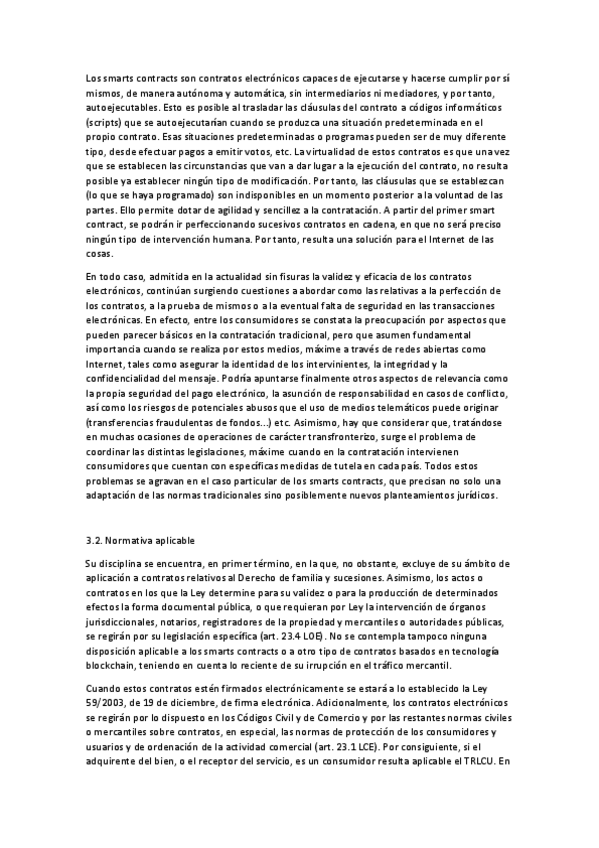 Los smarts contracts son contratos electrónicos capaces de ejecutarse y hacerse cumplir por sí mismos, de manera autónoma y automática, sin intermediarios ni mediadores, y por tanto, autoejecutables. Esto es posible al trasladar las cláusulas del contrato a códigos informáticos (scripts) que se autoejecutarían cuando se produzca una situación predeterminada en el propio contrato. Esas situaciones predeterminadas o programas pueden ser de muy diferente tipo, desde efectuar pagos a emitir votos, etc. La virtualidad de estos contratos es que una vez que se establecen las circunstancias que van a dar lugar a la ejecución del contrato, no resulta posible ya establecer ningún tipo de modificación. Por tanto, las cláusulas que se establezcan (lo que se haya programado) son indisponibles en un momento posterior a la voluntad de las partes. Ello permite dotar de agilidad y sencillez a la contratación. A partir del primer smart contract, se podrán ir perfeccionando sucesivos contratos en cadena, en que no será preciso ningún tipo de intervención humana. Por tanto, resulta una solución para el Internet de las cosas.

En todo caso, admitida en la actualidad sin fisuras la validez y eficacia de los contratos electrónicos, continúan surgiendo cuestiones a abordar como las relativas a la perfección de los contratos, a la prueba de mismos o a la eventual falta de seguridad en las transacciones electrónicas. En efecto, entre los consumidores se constata la preocupación por aspectos que pueden parecer básicos en la contratación tradicional, pero que asumen fundamental importancia cuando se realiza por estos medios, máxime a través de redes abiertas como Internet, tales como asegurar la identidad de los intervinientes, la integridad y la confidencialidad del mensaje. Podría apuntarse finalmente otros aspectos de relevancia como la propia seguridad del pago electrónico, la asunción de responsabilidad en casos de conflicto, así como los riesgos de potenciales abusos que el uso de medios telemáticos puede originar (transferencias fraudulentas de fondos...) etc. Asimismo, hay que considerar que, tratándose en muchas ocasiones de operaciones de carácter transfronterizo, surge el problema de coordinar las distintas legislaciones, máxime cuando en la contratación intervienen consumidores que cuentan con específicas medidas de tutela en cada país. Todos estos problemas se agravan en el caso particular de los smarts contracts, que precisan no solo una adaptación de las normas tradicionales sino posiblemente nuevos planteamientos jurídicos.

3.2. Normativa aplicable

Su disciplina se encuentra, en primer término, en la que, no obstante, excluye de su ámbito de aplicación a contratos relativos al Derecho de familia y sucesiones. Asimismo, los actos o contratos en los que la Ley determine para su validez o para la producción de determinados efectos la forma documental pública, o que requieran por Ley la intervención de órganos jurisdiccionales, notarios, registradores de la propiedad y mercantiles o autoridades públicas, se regirán por su legislación específica (art. 23.4 LOE). No se contempla tampoco ninguna disposición aplicable a los smarts contracts o a otro tipo de contratos basados en tecnología blockchain, teniendo en cuenta lo reciente de su irrupción en el tráfico mercantil.

Cuando estos contratos estén firmados electrónicamente se estará a lo establecido la Ley 59/2003, de 19 de diciembre, de firma electrónica. Adicionalmente, los contratos electrónicos se regirán por lo dispuesto en los Códigos Civil y de Comercio y por las restantes normas civiles o mercantiles sobre contratos, en especial, las normas de protección de los consumidores y usuarios y de ordenación de la actividad comercial (art. 23.1 LCE). Por consiguiente, si el adquirente del bien, o el receptor del servicio, es un consumidor resulta aplicable el TRLCU. En